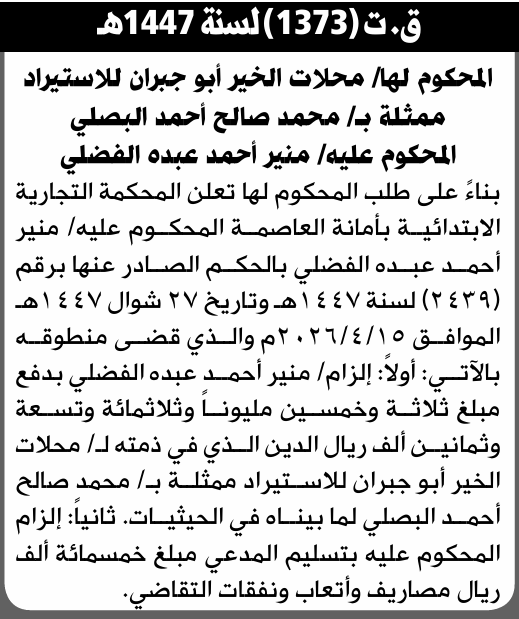 ق.ت (1373) لسنة 1447هـ

المحكوم لها/ محلات الخير أبو جبران للاستيراد ممثلة بـ/ محمد صالح أحمد البصلي
المحكوم عليه/ منير أحمد عبده الفضلي

بناءً على طلب المحكوم لها تعلن المحكمة التجارية الابتدائية بأمانة العاصمة المحكوم عليه/ منير أحمد عبده الفضلي بالحكم الصادر عنها برقم (٢٤٣٩) لسنة ١٤٤٧هـ وتاريخ ٢٧ شوال ١٤٤٧هـ الموافق ٢٠٢٦/٤/١٥م والذي قضى منطوقه بالآتي: أولاً: إلزام/ منير أحمد عبده الفضلي بدفع مبلغ ثلاثة وخمسين مليوناً وثلاثمائة وتسعة وثمانين ألف ريال الدين الذي في ذمته لـ/ محلات الخير أبو جبران للاستيراد ممثلة بـ/ محمد صالح أحمد البصلي لما بيناه في الحيثيات. ثانياً: إلزام المحكوم عليه بتسليم المدعي مبلغ خمسمائة ألف ريال مصاريف وأتعاب ونفقات التقاضي.